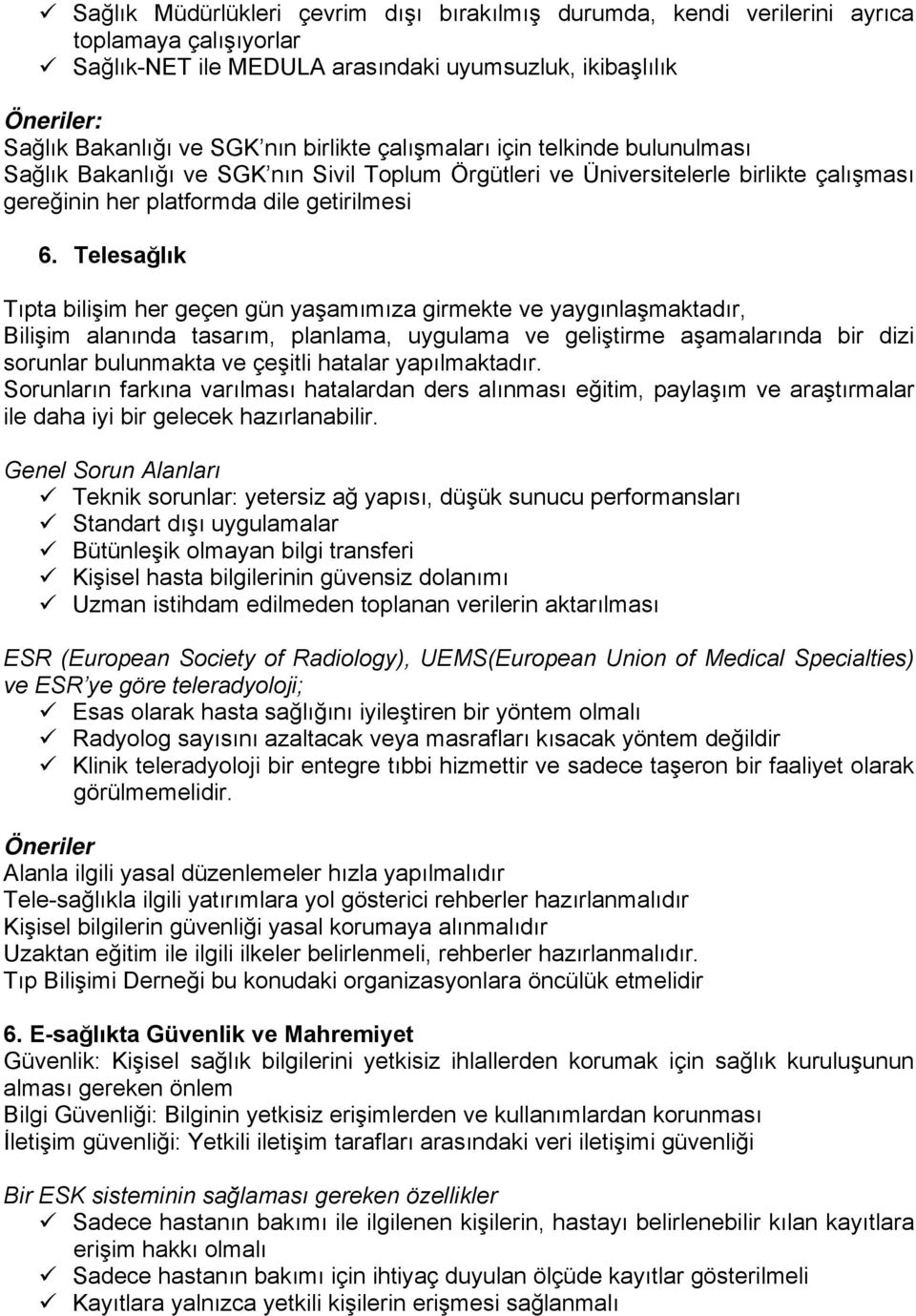 ✓ Sağlık Müdürlükleri çevrim dışı bırakılmış durumda, kendi verilerini ayrıca toplamaya çalışıyorlar
✓ Sağlık-NET ile MEDULA arasındaki uyumsuzluk, ikibaşlılık

Öneriler:
Sağlık Bakanlığı ve SGK'nın birlikte çalışmaları için telkinde bulunulması
Sağlık Bakanlığı ve SGK'nın Sivil Toplum Örgütleri ve Üniversitelerle birlikte çalışması gereğinin her platformda dile getirilmesi

6. Telesağlık

Tıpta bilişim her geçen gün yaşamımıza girmekte ve yaygınlaşmaktadır,
Bilişim alanında tasarım, planlama, uygulama ve geliştirme aşamalarında bir dizi sorunlar bulunmakta ve çeşitli hatalar yapılmaktadır.
Sorunların farkına varılması hatalardan ders alınması eğitim, paylaşım ve araştırmalar ile daha iyi bir gelecek hazırlanabilir.

Genel Sorun Alanları
✓ Teknik sorunlar: yetersiz ağ yapısı, düşük sunucu performansları
✓ Standart dışı uygulamalar
✓ Bütünleşik olmayan bilgi transferi
✓ Kişisel hasta bilgilerinin güvensiz dolanımı
✓ Uzman istihdam edilmeden toplanan verilerin aktarılması

ESR (European Society of Radiology), UEMS(European Union of Medical Specialties) ve ESR'ye göre teleradyoloji;
✓ Esas olarak hasta sağlığını iyileştiren bir yöntem olmalı
✓ Radyolog sayısını azaltacak veya masrafları kısacak yöntem değildir
✓ Klinik teleradyoloji bir entegre tıbbi hizmettir ve sadece taşeron bir faaliyet olarak görülmemelidir.

Öneriler
Alanla ilgili yasal düzenlemeler hızla yapılmalıdır
Tele-sağlıkla ilgili yatırımlara yol gösterici rehberler hazırlanmalıdır
Kişisel bilgilerin güvenliği yasal korumaya alınmalıdır
Uzaktan eğitim ile ilgili ilkeler belirlenmeli, rehberler hazırlanmalıdır.
Tıp Bilişimi Derneği bu konudaki organizasyonlara öncülük etmelidir

6. E-sağlıkta Güvenlik ve Mahremiyet
Güvenlik: Kişisel sağlık bilgilerini yetkisiz ihlallerden korumak için sağlık kuruluşunun alması gereken önlem
Bilgi Güvenliği: Bilginin yetkisiz erişimlerden ve kullanımlardan korunması
İletişim güvenliği: Yetkili iletişim tarafları arasındaki veri iletişimi güvenliği

Bir ESK sisteminin sağlaması gereken özellikler
✓ Sadece hastanın bakımı ile ilgilenen kişilerin, hastayı belirlenebilir kılan kayıtlara erişim hakkı olmalı
✓ Sadece hastanın bakımı için ihtiyaç duyulan ölçüde kayıtlar gösterilmeli
✓ Kayıtlara yalnızca yetkili kişilerin erişmesi sağlanmalı